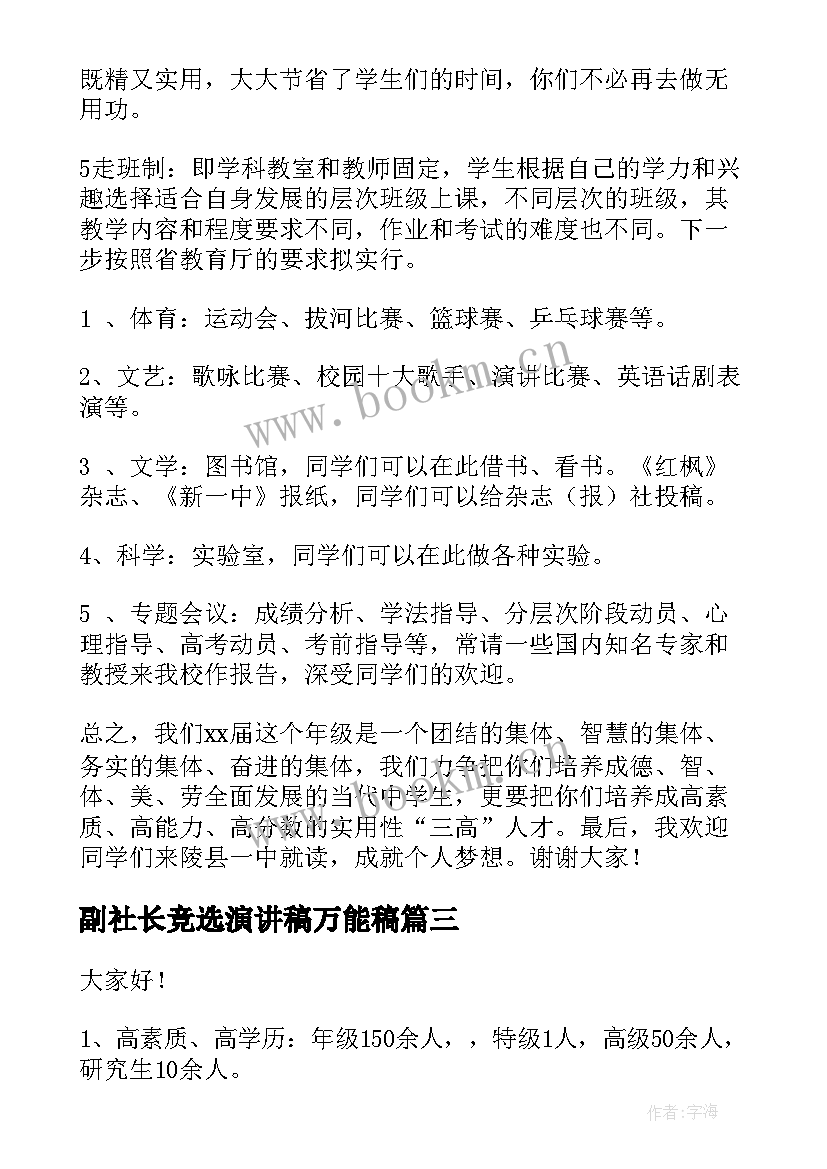 既精又实用，大大节省了学生们的时间，你们不必再去做无用功。

5走班制：即学科教室和教师固定，学生根据自己的学力和兴趣选择适合自身发展的层次班级上课，不同层次的班级，其教学内容和程度要求不同，作业和考试的难度也不同。下一步按照省教育厅的要求拟实行。

1 、体育：运动会、拔河比赛、篮球赛、乒乓球赛等。

2、文艺：歌咏比赛、校园十大歌手、演讲比赛、英语话剧表演等。

3 、文学：图书馆，同学们可以在此借书、看书。《红枫》杂志、《新一中》报纸，同学们可以给杂志（报）社投稿。

4、科学：实验室，同学们可以在此做各种实验。

5 、专题会议：成绩分析、学法指导、分层次阶段动员、心理指导、高考动员、考前指导等，常请一些国内知名专家和教授来我校作报告，深受同学们的欢迎。

总之，我们xx届这个年级是一个团结的集体、智慧的集体、务实的集体、奋进的集体，我们力争把你们培养成德、智、体、美、劳全面发展的当代中学生，更要把你们培养成高素质、高能力、高分数的实用性“三高”人才。最后，我欢迎同学们来陵县一中就读，成就个人梦想。谢谢大家！

副社长竞选演讲稿万能稿篇三

大家好！

1、高素质、高学历：年级150余人，，特级1人，高级50余人，研究生10余人。

www.bookm.cn

作者：宇海